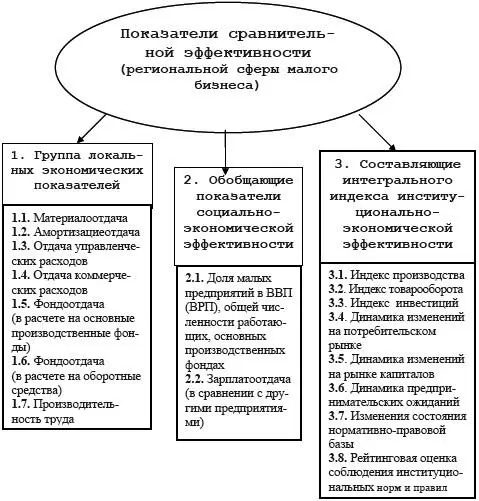 Показатели сравнительной эффективности (региональной сферы малого бизнеса)

1. Группа локальных экономических показателей

1.1. Материалоотдача
1.2. Амортизациеотдача
1.3. Отдача управленческих расходов
1.4. Отдача коммерческих расходов
1.5. Фондоотдача (в расчете на основные производственные фонды)
1.6. Фондоотдача (в расчете на оборотные средства)
1.7. Производительность труда

2. Обобщающие показатели социально-экономической эффективности

2.1. Доля малых предприятий в ВВП (ВРП), общей численности работающих, основных производственных фондах
2.2. Зарплатоотдача (в сравнении с другими предприятиями)

3. Составляющие интегрального индекса институционально-экономической эффективности

3.1. Индекс производства
3.2. Индекс товарооборота
3.3. Индекс инвестиций
3.4. Динамика изменений на потребительском рынке
3.5. Динамика изменений на рынке капиталов
3.6. Динамика предпринимательских ожиданий
3.7. Изменения состояния нормативно-правовой базы
3.8. Рейтинговая оценка соблюдения институциональных норм и правил